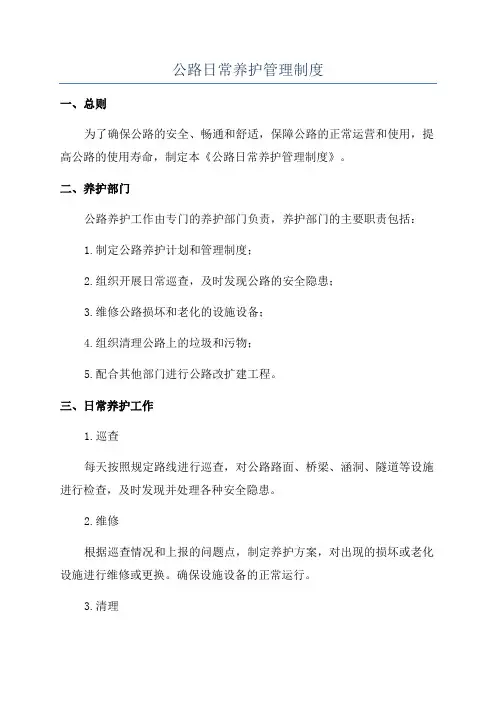 公路日常养护管理制度

一、总则

为了确保公路的安全、畅通和舒适，保障公路的正常运营和使用，提高公路的使用寿命，制定本《公路日常养护管理制度》。

二、养护部门

公路养护工作由专门的养护部门负责，养护部门的主要职责包括：

1.制定公路养护计划和管理制度；

2.组织开展日常巡查，及时发现公路的安全隐患；

3.维修公路损坏和老化的设施设备；

4.组织清理公路上的垃圾和污物；

5.配合其他部门进行公路改扩建工程。

三、日常养护工作

1.巡查

每天按照规定路线进行巡查，对公路路面、桥梁、涵洞、隧道等设施进行检查，及时发现并处理各种安全隐患。

2.维修

根据巡查情况和上报的问题点，制定养护方案，对出现的损坏或老化设施进行维修或更换。确保设施设备的正常运行。

3.清理